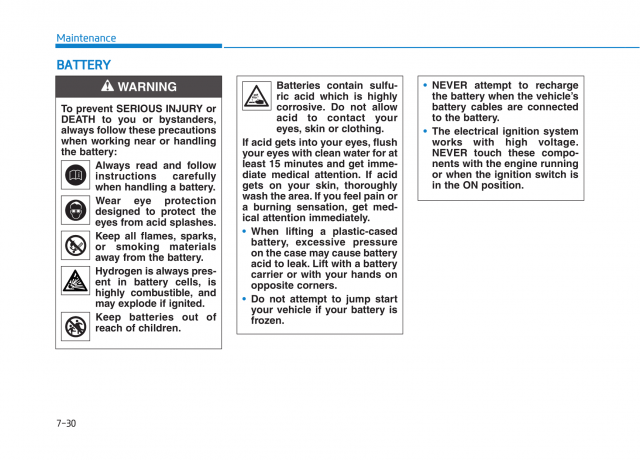 Maintenance

BATTERY

WARNING

To prevent SERIOUS INJURY or DEATH to you or bystanders, always follow these precautions when working near or handling the battery:

Always read and follow instructions carefully when handling a battery.

Wear eye protection designed to protect the eyes from acid splashes.

Keep all flames, sparks, or smoking materials away from the battery.

Hydrogen is always present in battery cells, is highly combustible, and may explode if ignited.

Keep batteries out of reach of children.

Batteries contain sulfuric acid which is highly corrosive. Do not allow acid to contact your eyes, skin or clothing.

If acid gets into your eyes, flush your eyes with clean water for at least 15 minutes and get immediate medical attention. If acid gets on your skin, thoroughly wash the area. If you feel pain or a burning sensation, get medical attention immediately.

• When lifting a plastic-cased battery, excessive pressure on the case may cause battery acid to leak. Lift with a battery carrier or with your hands on opposite corners.

• Do not attempt to jump start your vehicle if your battery is frozen.

• NEVER attempt to recharge the battery when the vehicle's battery cables are connected to the battery.

• The electrical ignition system works with high voltage. NEVER touch these components with the engine running or when the ignition switch is in the ON position.

7-30